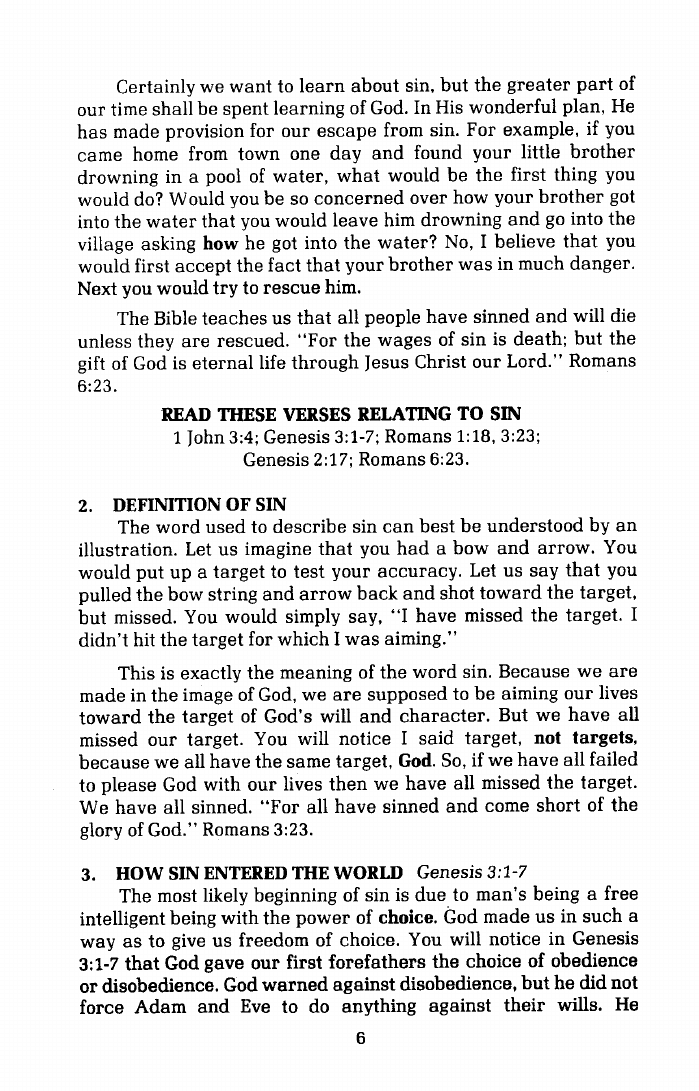 Certainly we want to learn about sin, but the greater part of our time shall be spent learning of God. In His wonderful plan, He has made provision for our escape from sin. For example, if you came home from town one day and found your little brother drowning in a pool of water, what would be the first thing you would do? Would you be so concerned over how your brother got into the water that you would leave him drowning and go into the village asking how he got into the water? No, I believe that you would first accept the fact that your brother was in much danger. Next you would try to rescue him.

The Bible teaches us that all people have sinned and will die unless they are rescued. "For the wages of sin is death; but the gift of God is eternal life through Jesus Christ our Lord." Romans 6:23.

READ THESE VERSES RELATING TO SIN
1 John 3:4; Genesis 3:1-7; Romans 1:18, 3:23; Genesis 2:17; Romans 6:23.

2. DEFINITION OF SIN
The word used to describe sin can best be understood by an illustration. Let us imagine that you had a bow and arrow. You would put up a target to test your accuracy. Let us say that you pulled the bow string and arrow back and shot toward the target, but missed. You would simply say, "I have missed the target. I didn't hit the target for which I was aiming."

This is exactly the meaning of the word sin. Because we are made in the image of God, we are supposed to be aiming our lives toward the target of God's will and character. But we have all missed our target. You will notice I said target, not targets, because we all have the same target, God. So, if we have all failed to please God with our lives then we have all missed the target. We have all sinned. "For all have sinned and come short of the glory of God." Romans 3:23.

3. HOW SIN ENTERED THE WORLD Genesis 3:1-7
The most likely beginning of sin is due to man's being a free intelligent being with the power of choice. God made us in such a way as to give us freedom of choice. You will notice in Genesis 3:1-7 that God gave our first forefathers the choice of obedience or disobedience. God warned against disobedience, but he did not force Adam and Eve to do anything against their wills. He

6